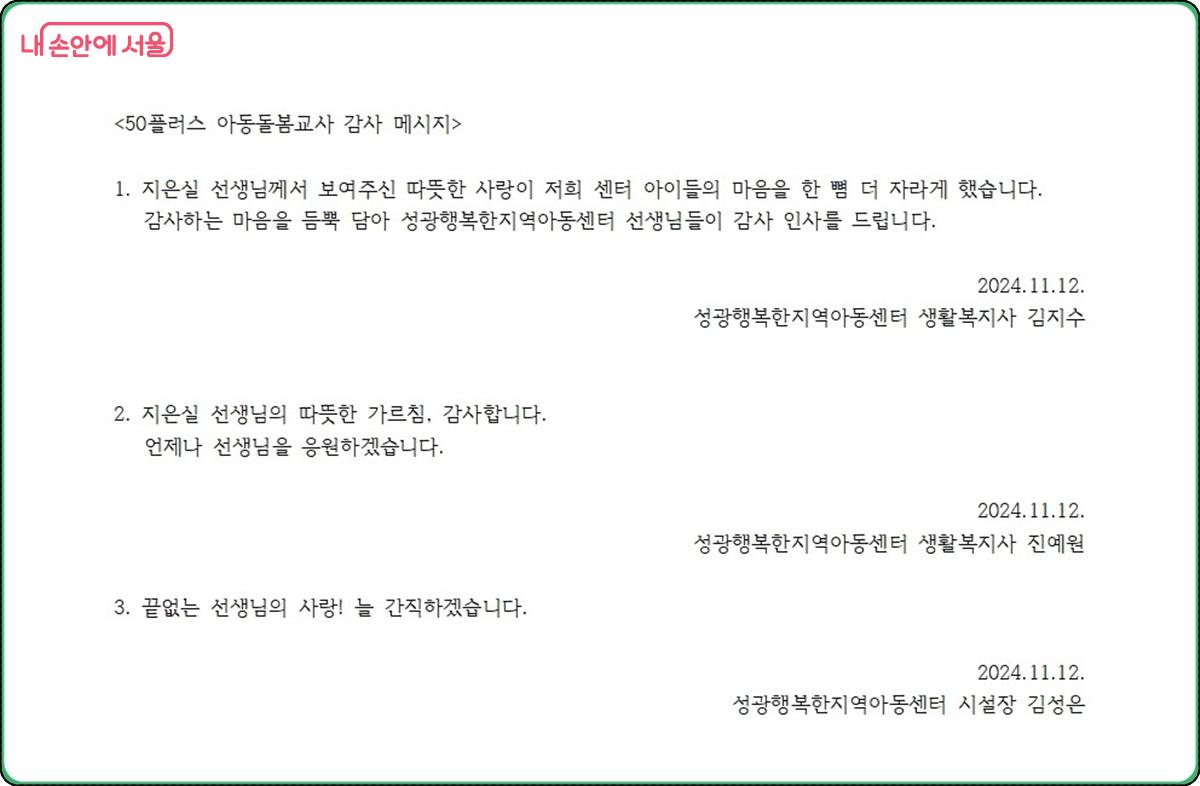 내 손안에 서울

<50플러스 아동돌봄교사 감사 메시지>

1. 지은실 선생님께서 보여주신 따뜻한 사랑이 저희 센터 아이들의 마음을 한 뼘 더 자라게 했습니다. 감사하는 마음을 듬뿍 담아 성광행복한지역아동센터 선생님들이 감사 인사를 드립니다.

2024.11.12.
성광행복한지역아동센터 생활복지사 김지수

2. 지은실 선생님의 따뜻한 가르침, 감사합니다. 언제나 선생님을 응원하겠습니다.

2024.11.12.
성광행복한지역아동센터 생활복지사 진예원

3. 끝없는 선생님의 사랑! 늘 간직하겠습니다.

2024.11.12.
성광행복한지역아동센터 시설장 김성은